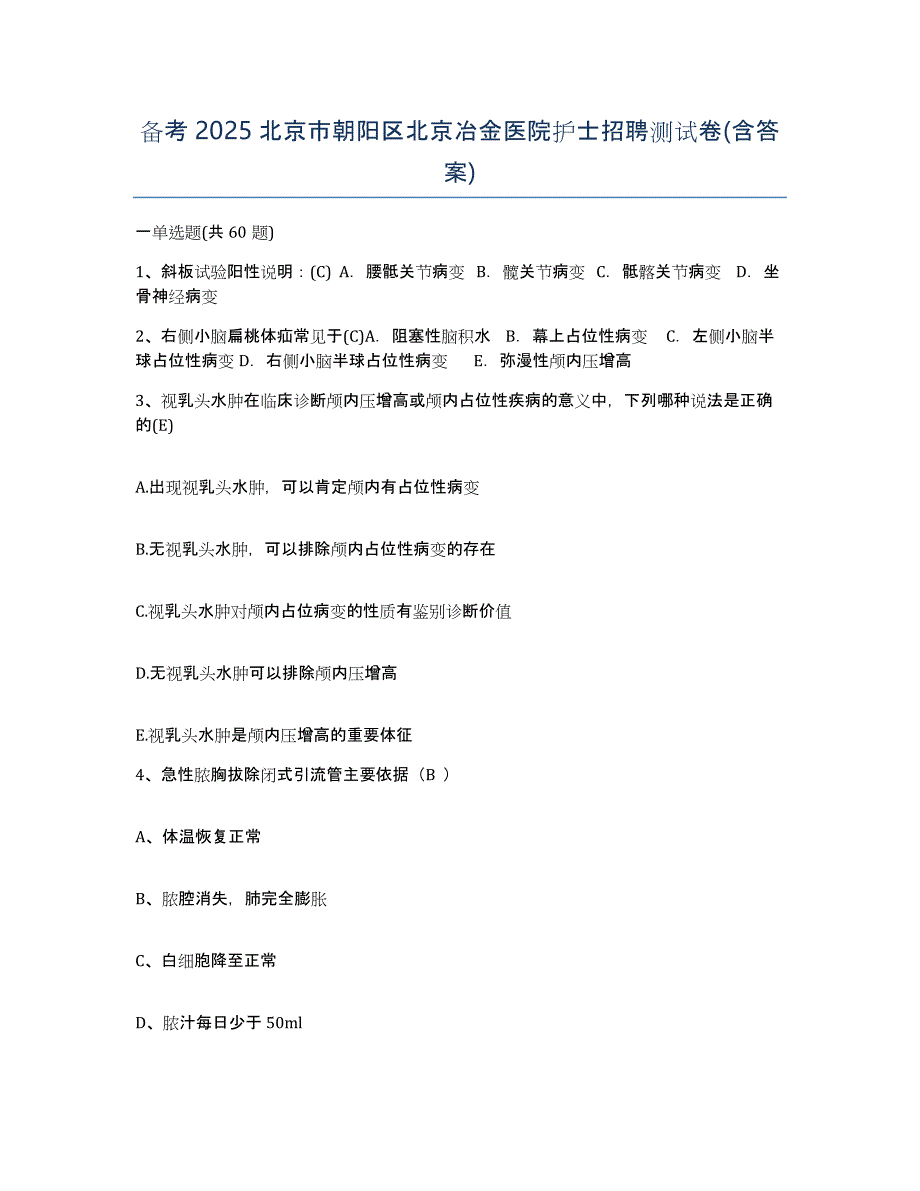 备考 2025 北京市朝阳区北京冶金医院护士招聘测试卷(含答案)

一单选题(共 60 题)

1、斜板试验阳性说明：(C) A. 腰骶关节病变 B. 髋关节病变 C. 骶髂关节病变 D. 坐骨神经病变

2、右侧小脑扁桃体疝常见于(C)A. 阻塞性脑积水 B. 幕上占位性病变 C. 左侧小脑半球占位性病变 D. 右侧小脑半球占位性病变 E. 弥漫性颅内压增高

3、视乳头水肿在临床诊断颅内压增高或颅内占位性疾病的意义中，下列哪种说法是正确的(E)

A.出现视乳头水肿，可以肯定颅内有占位性病变

B.无视乳头水肿，可以排除颅内占位性病变的存在

C.视乳头水肿对颅内占位病变的性质有鉴别诊断价值

D.无视乳头水肿可以排除颅内压增高

E.视乳头水肿是颅内压增高的重要体征

4、急性脓胸拔除闭式引流管主要依据（B ）

A、体温恢复正常

B、脓腔消失，肺完全膨胀

C、白细胞降至正常

D、脓汁每日少于 50ml